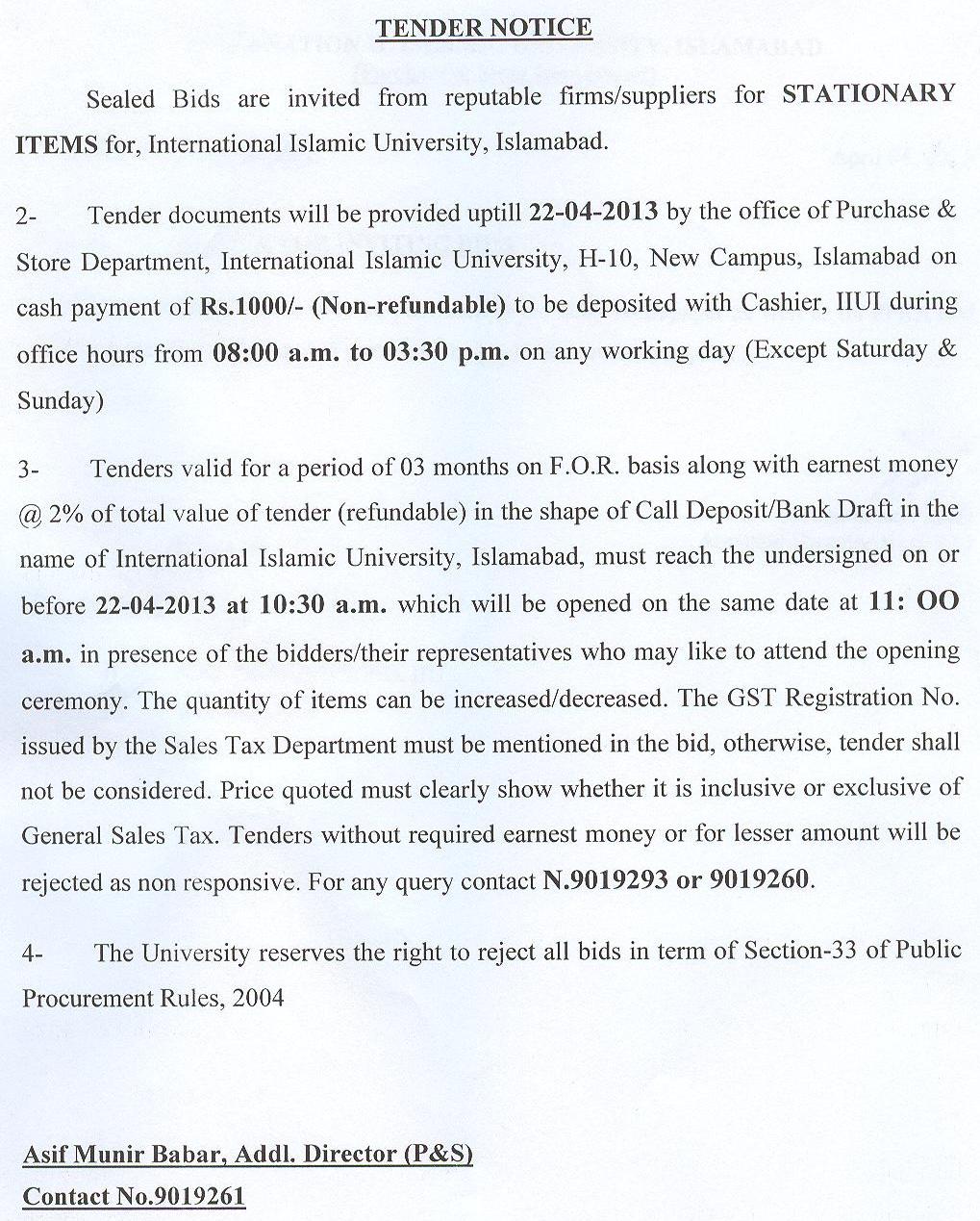 TENDER NOTICE

Sealed Bids are invited from reputable firms/suppliers for STATIONARY ITEMS for, International Islamic University, Islamabad.

2- Tender documents will be provided uptill 22-04-2013 by the office of Purchase & Store Department, International Islamic University, H-10, New Campus, Islamabad on cash payment of Rs.1000/- (Non-refundable) to be deposited with Cashier, IIUI during office hours from 08:00 a.m. to 03:30 p.m. on any working day (Except Saturday & Sunday)

3- Tenders valid for a period of 03 months on F.O.R. basis along with earnest money @ 2% of total value of tender (refundable) in the shape of Call Deposit/Bank Draft in the name of International Islamic University, Islamabad, must reach the undersigned on or before 22-04-2013 at 10:30 a.m. which will be opened on the same date at 11: OO a.m. in presence of the bidders/their representatives who may like to attend the opening ceremony. The quantity of items can be increased/decreased. The GST Registration No. issued by the Sales Tax Department must be mentioned in the bid, otherwise, tender shall not be considered. Price quoted must clearly show whether it is inclusive or exclusive of General Sales Tax. Tenders without required earnest money or for lesser amount will be rejected as non responsive. For any query contact N.9019293 or 9019260.

4- The University reserves the right to reject all bids in term of Section-33 of Public Procurement Rules, 2004

Asif Munir Babar, Addl. Director (P&S)
Contact No.9019261